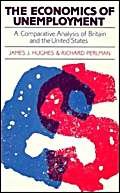 THE ECONOMICS OF UNEMPLOYMENT

A Comparative Analysis of Britain and the United States

JAMES J. HUGHES & RICHARD PERLMAN